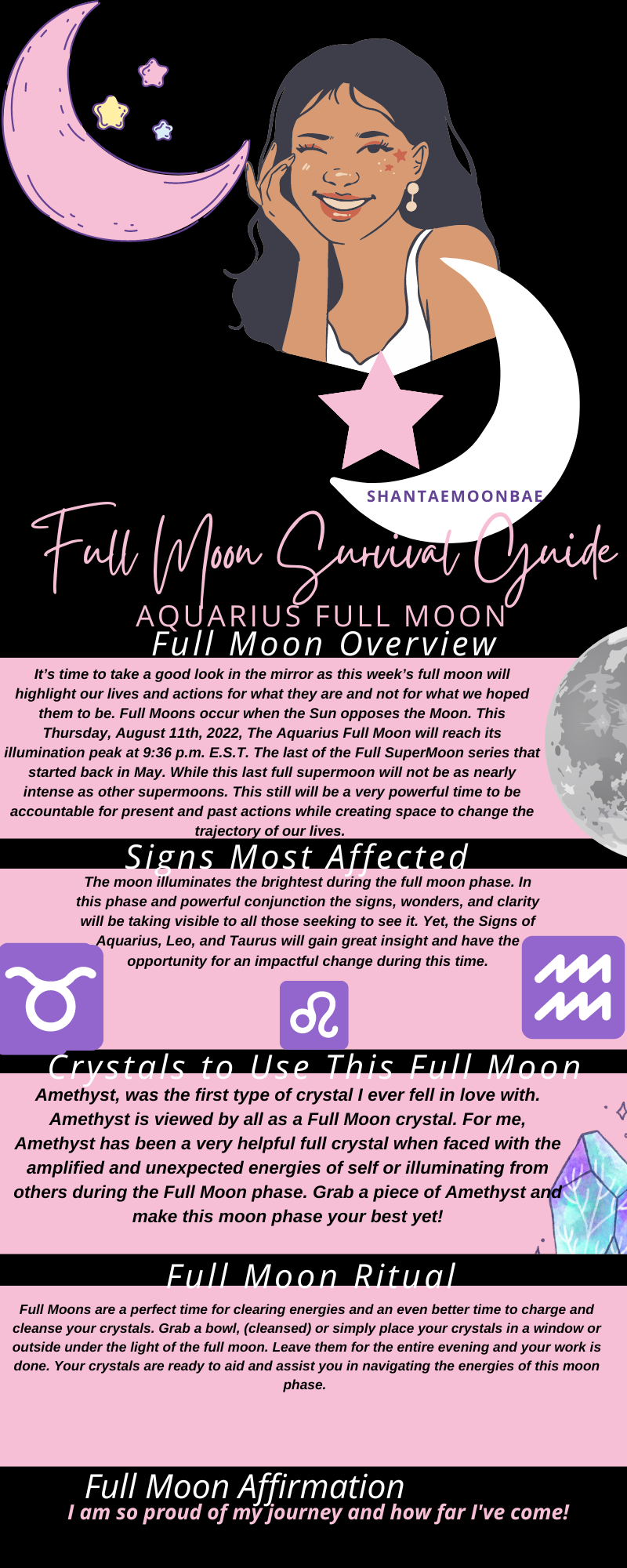 SHANTAEMOONBAE

Full Moon Survival Guide

AQUARIUS FULL MOON

Full Moon Overview

It's time to take a good look in the mirror as this week's full moon will highlight our lives and actions for what they are and not for what we hoped them to be. Full Moons occur when the Sun opposes the Moon. This Thursday, August 11th, 2022, The Aquarius Full Moon will reach its illumination peak at 9:36 p.m. E.S.T. The last of the Full SuperMoon series that started back in May. While this last full supermoon will not be as nearly intense as other supermoons. This still will be a very powerful time to be accountable for present and past actions while creating space to change the trajectory of our lives.

Signs Most Affected

The moon illuminates the brightest during the full moon phase. In this phase and powerful conjunction the signs, wonders, and clarity will be taking visible to all those seeking to see it. Yet, the Signs of Aquarius, Leo, and Taurus will gain great insight and have the opportunity for an impactful change during this time.

Crystals to Use This Full Moon

Amethyst, was the first type of crystal I ever fell in love with. Amethyst is viewed by all as a Full Moon crystal. For me, Amethyst has been a very helpful full crystal when faced with the amplified and unexpected energies of self or illuminating from others during the Full Moon phase. Grab a piece of Amethyst and make this moon phase your best yet!

Full Moon Ritual

Full Moons are a perfect time for clearing energies and an even better time to charge and cleanse your crystals. Grab a bowl, (cleansed) or simply place your crystals in a window or outside under the light of the full moon. Leave them for the entire evening and your work is done. Your crystals are ready to aid and assist you in navigating the energies of this moon phase.

Full Moon Affirmation

I am so proud of my journey and how far I've come!